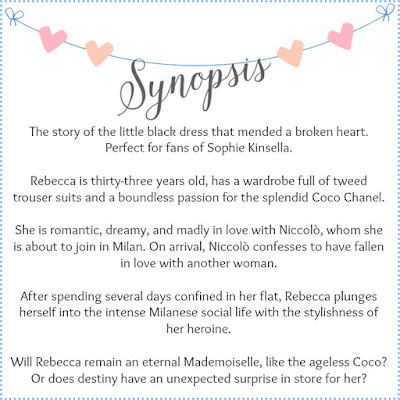 Synopsis

The story of the little black dress that mended a broken heart. Perfect for fans of Sophie Kinsella.

Rebecca is thirty-three years old, has a wardrobe full of tweed trouser suits and a boundless passion for the splendid Coco Chanel.

She is romantic, dreamy, and madly in love with Niccolò, whom she is about to join in Milan. On arrival, Niccolò confesses to have fallen in love with another woman.

After spending several days confined in her flat, Rebecca plunges herself into the intense Milanese social life with the stylishness of her heroine.

Will Rebecca remain an eternal Mademoiselle, like the ageless Coco? Or does destiny have an unexpected surprise in store for her?